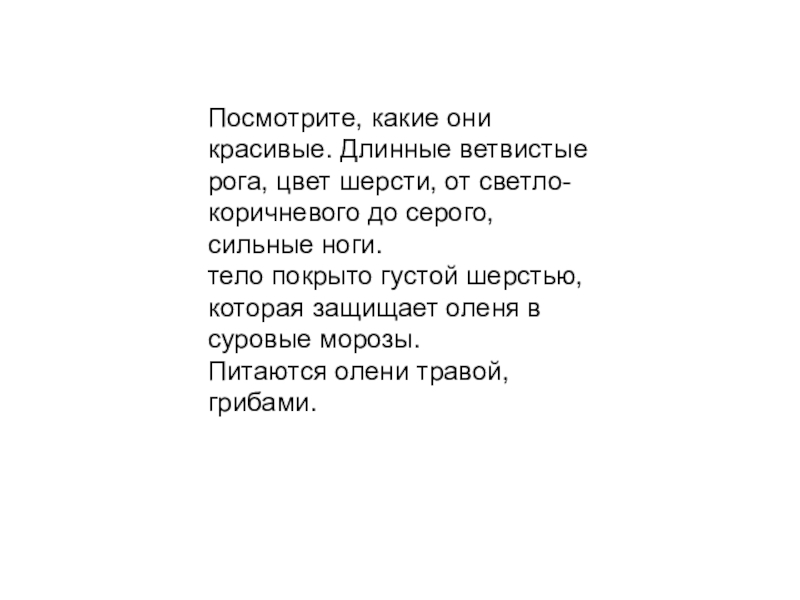 Посмотрите, какие они красивые. Длинные ветвистые рога, цвет шерсти, от светло-коричневого до серого, сильные ноги.

тело покрыто густой шерстью, которая защищает оленя в суровые морозы.

Питаются олени травой, грибами.